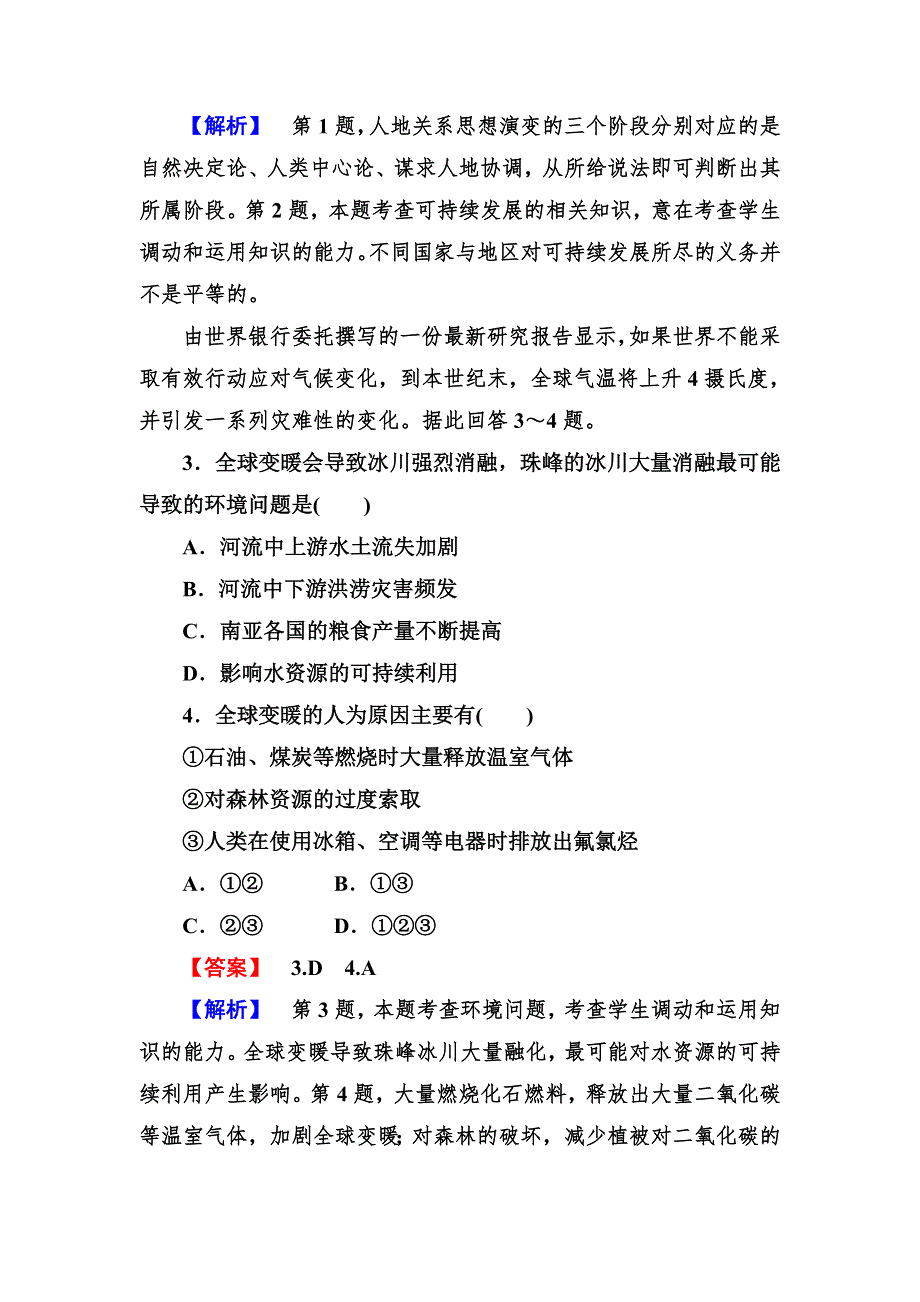 【解析】 第 1 题，人地关系思想演变的三个阶段分别对应的是自然决定论、人类中心论、谋求人地协调，从所给说法即可判断出其所属阶段。第 2 题，本题考查可持续发展的相关知识，意在考查学生调动和运用知识的能力。不同国家与地区对可持续发展所尽的义务并不是平等的。

由世界银行委托撰写的一份最新研究报告显示，如果世界不能采取有效行动应对气候变化，到本世纪末，全球气温将上升 4 摄氏度，并引发一系列灾难性的变化。据此回答 3～4 题。

3．全球变暖会导致冰川强烈消融，珠峰的冰川大量消融最可能导致的环境问题是(　　)

A．河流中上游水土流失加剧

B．河流中下游洪涝灾害频发

C．南亚各国的粮食产量不断提高

D．影响水资源的可持续利用

4．全球变暖的人为原因主要有(　　)

①石油、煤炭等燃烧时大量释放温室气体

②对森林资源的过度索取

③人类在使用冰箱、空调等电器时排放出氟氯烃

A．①②　　B．①③

C．②③　　D．①②③

【答案】 3.D 4.A

【解析】 第 3 题，本题考查环境问题，考查学生调动和运用知识的能力。全球变暖导致珠峰冰川大量融化，最可能对水资源的可持续利用产生影响。第 4 题，大量燃烧化石燃料，释放出大量二氧化碳等温室气体，加剧全球变暖；对森林的破坏，减少植被对二氧化碳的